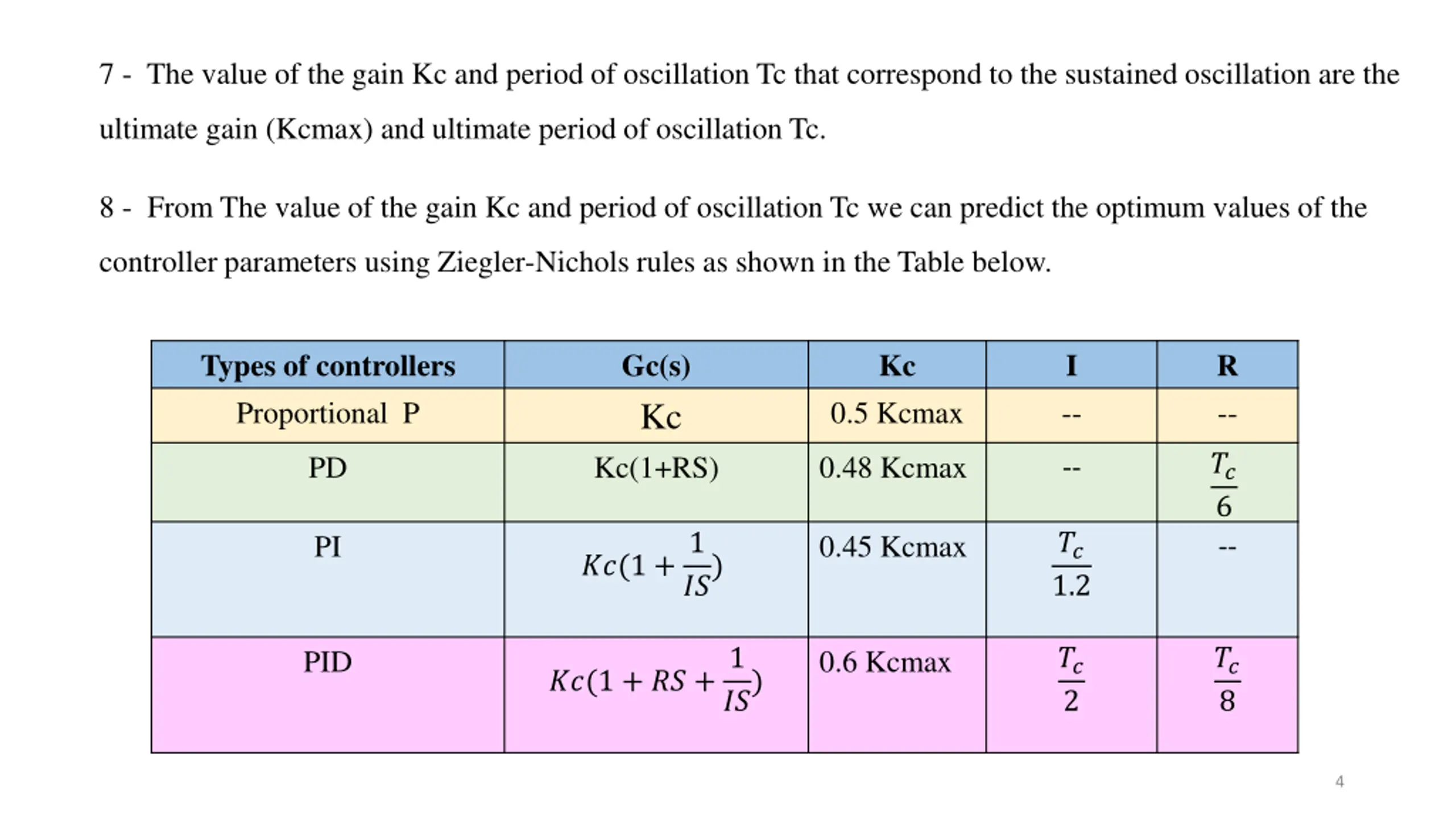 7 - The value of the gain Kc and period of oscillation Tc that correspond to the sustained oscillation are the ultimate gain (Kcmax) and ultimate period of oscillation Tc.

8 - From The value of the gain Kc and period of oscillation Tc we can predict the optimum values of the controller parameters using Ziegler-Nichols rules as shown in the Table below.

| Types of controllers | Gc(s) | Kc | I | R |
|---|---|---|---|---|
| Proportional P | Kc | 0.5 Kcmax | -- | -- |
| PD | Kc(1+RS) | 0.48 Kcmax | -- | $\frac{T_c}{6}$ |
| PI | $Kc(1+\frac{1}{IS})$ | 0.45 Kcmax | $\frac{T_c}{1.2}$ | -- |
| PID | $Kc(1+RS+\frac{1}{IS})$ | 0.6 Kcmax | $\frac{T_c}{2}$ | $\frac{T_c}{8}$ |

4